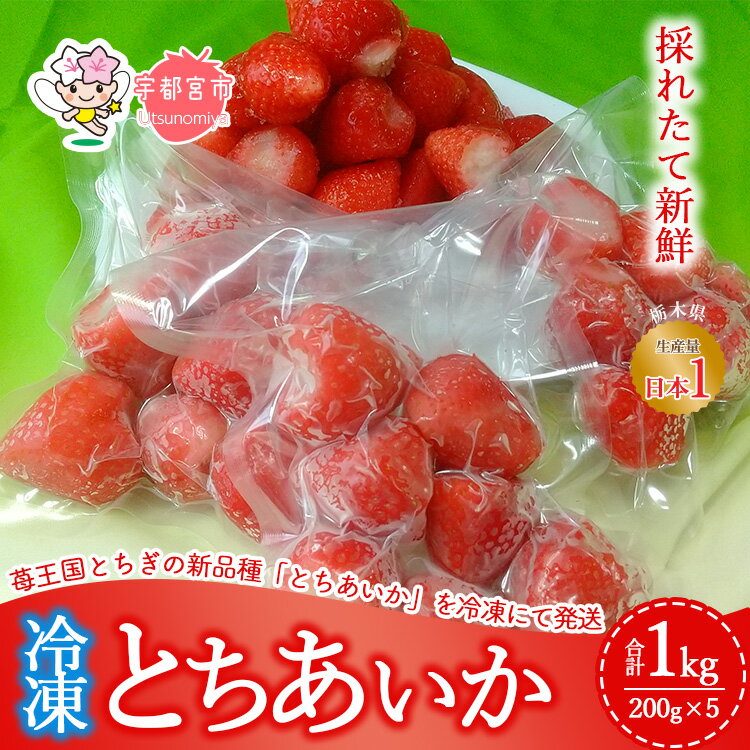 宇都宮市
Utsunomiya

採れたて新鮮

栃木県
生産量
日本1

苺王国とちぎの新品種「とちあいか」を冷凍にて発送

冷凍
とちあいか

合計1kg
200g×5